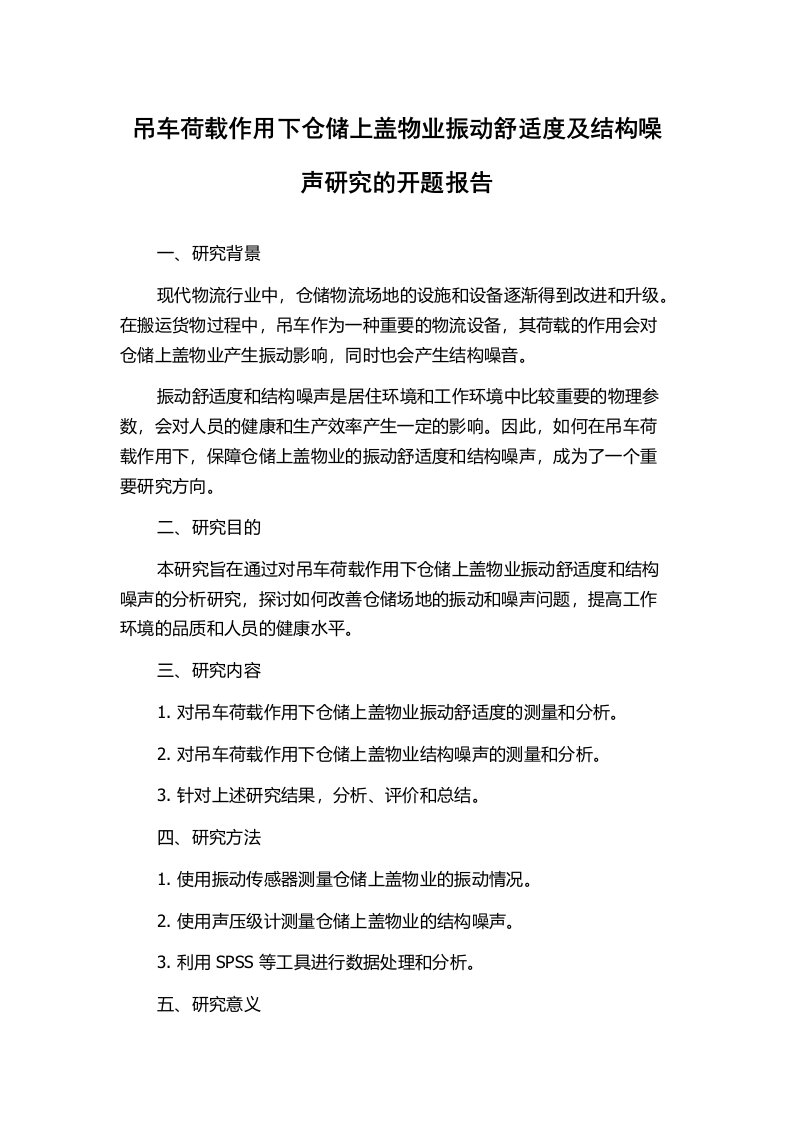 吊车荷载作用下仓储上盖物业振动舒适度及结构噪声研究的开题报告

一、研究背景

现代物流行业中，仓储物流场地的设施和设备逐渐得到改进和升级。在搬运货物过程中，吊车作为一种重要的物流设备，其荷载的作用会对仓储上盖物业产生振动影响，同时也会产生结构噪音。

振动舒适度和结构噪声是居住环境和工作环境中比较重要的物理参数，会对人员的健康和生产效率产生一定的影响。因此，如何在吊车荷载作用下，保障仓储上盖物业的振动舒适度和结构噪声，成为了一个重要研究方向。

二、研究目的

本研究旨在通过对吊车荷载作用下仓储上盖物业振动舒适度和结构噪声的分析研究，探讨如何改善仓储场地的振动和噪声问题，提高工作环境的品质和人员的健康水平。

三、研究内容

1. 对吊车荷载作用下仓储上盖物业振动舒适度的测量和分析。

2. 对吊车荷载作用下仓储上盖物业结构噪声的测量和分析。

3. 针对上述研究结果，分析、评价和总结。

四、研究方法

1. 使用振动传感器测量仓储上盖物业的振动情况。

2. 使用声压级计测量仓储上盖物业的结构噪声。

3. 利用 SPSS 等工具进行数据处理和分析。

五、研究意义